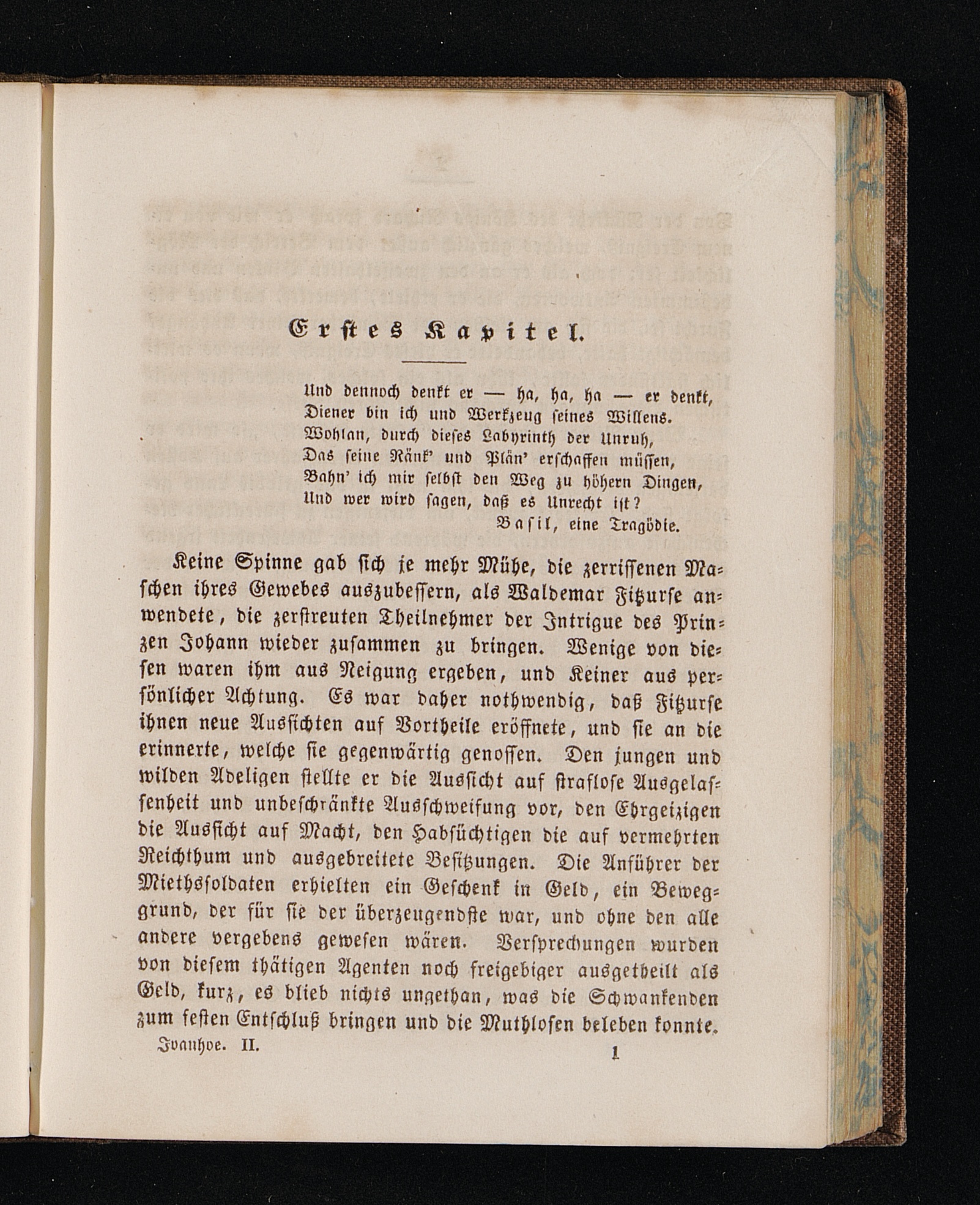 Erstes Kapitel.

Und dennoch denkt er — ha, ha, ha — er denkt,
Diener bin ich und Werkzeug seines Willens.
Wohlan, durch dieses Labyrinth der Unruh,
Das seine Ränk' und Plän' erschaffen müssen,
Bahn' ich mir selbst den Weg zu höhern Dingen,
Und wer wird sagen, daß es Unrecht ist?
Basil, eine Tragödie.

Keine Spinne gab sich je mehr Mühe, die zerrissenen Maschen ihres Gewebes auszubessern, als Waldemar Fitzurse anwendete, die zerstreuten Theilnehmer der Intrigue des Prinzen Johann wieder zusammen zu bringen. Wenige von diesen waren ihm aus Neigung ergeben, und Keiner aus persönlicher Achtung. Es war daher nothwendig, daß Fitzurse ihnen neue Aussichten auf Vortheile eröffnete, und sie an die erinnerte, welche sie gegenwärtig genossen. Den jungen und wilden Adeligen stellte er die Aussicht auf straflose Ausgelassenheit und unbeschränkte Ausschweifung vor, den Ehrgeizigen die Aussicht auf Macht, den Habsüchtigen die auf vermehrten Reichthum und ausgebreitete Besitzungen. Die Anführer der Miethssoldaten erhielten ein Geschenk in Geld, ein Beweggrund, der für sie der überzeugendste war, und ohne den alle andere vergebens gewesen wären. Versprechungen wurden von diesem thätigen Agenten noch freigebiger ausgetheilt als Geld, kurz, es blieb nichts ungethan, was die Schwankenden zum festen Entschluß bringen und die Muthlosen beleben konnte.

Ivanhoe. II. 1